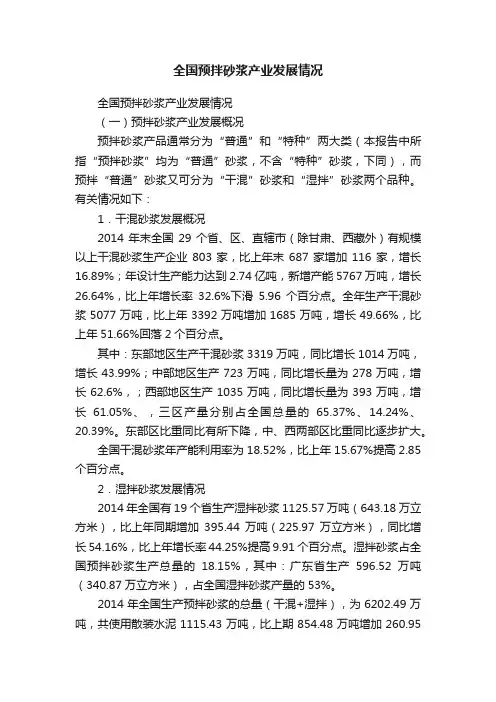 全国预拌砂浆产业发展情况

全国预拌砂浆产业发展情况

（一）预拌砂浆产业发展概况

预拌砂浆产品通常分为“普通”和“特种”两大类（本报告中所指“预拌砂浆”均为“普通”砂浆，不含“特种”砂浆，下同），而预拌“普通”砂浆又可分为“干混”砂浆和“湿拌”砂浆两个品种。有关情况如下：

1．干混砂浆发展概况

2014 年末全国 29 个省、区、直辖市（除甘肃、西藏外）有规模以上干混砂浆生产企业 803 家，比上年末 687 家增加 116 家，增长 16.89%；年设计生产能力达到 2.74 亿吨，新增产能 5767 万吨，增长 26.64%，比上年增长率 32.6%下滑 5.96 个百分点。全年生产干混砂浆 5077 万吨，比上年 3392 万吨增加 1685 万吨，增长 49.66%，比上年 51.66%回落 2 个百分点。

其中：东部地区生产干混砂浆 3319 万吨，同比增长 1014 万吨，增长 43.99%；中部地区生产 723 万吨，同比增长量为 278 万吨，增长 62.6%，；西部地区生产 1035 万吨，同比增长量为 393 万吨，增长 61.05%、，三区产量分别占全国总量的 65.37%、14.24%、20.39%。东部区比重同比有所下降，中、西两部区比重同比逐步扩大。

全国干混砂浆年产能利用率为 18.52%，比上年 15.67%提高 2.85 个百分点。

2．湿拌砂浆发展情况

2014 年全国有 19 个省生产湿拌砂浆 1125.57 万吨（643.18 万立方米），比上年同期增加 395.44 万吨（225.97 万立方米），同比增长 54.16%，比上年增长率 44.25%提高 9.91 个百分点。湿拌砂浆占全国预拌砂浆生产总量的 18.15%，其中：广东省生产 596.52 万吨（340.87 万立方米），占全国湿拌砂浆产量的 53%。

2014 年全国生产预拌砂浆的总量（干混+湿拌），为 6202.49 万吨，共使用散装水泥 1115.43 万吨，比上期 854.48 万吨增加 260.95